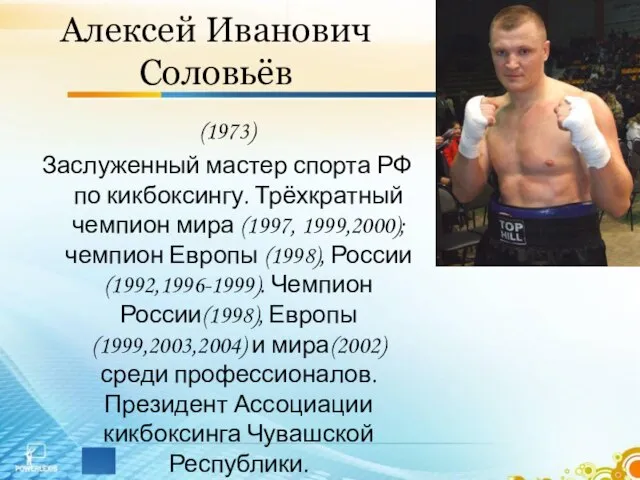 Алексей Иванович Соловьёв

(1973)

Заслуженный мастер спорта РФ по кикбоксингу. Трёхкратный чемпион мира (1997, 1999,2000); чемпион Европы (1998), России (1992,1996-1999). Чемпион России(1998), Европы (1999,2003,2004) и мира(2002) среди профессионалов. Президент Ассоциации кикбоксинга Чувашской Республики.

TOP HILL

POWERLEXIS